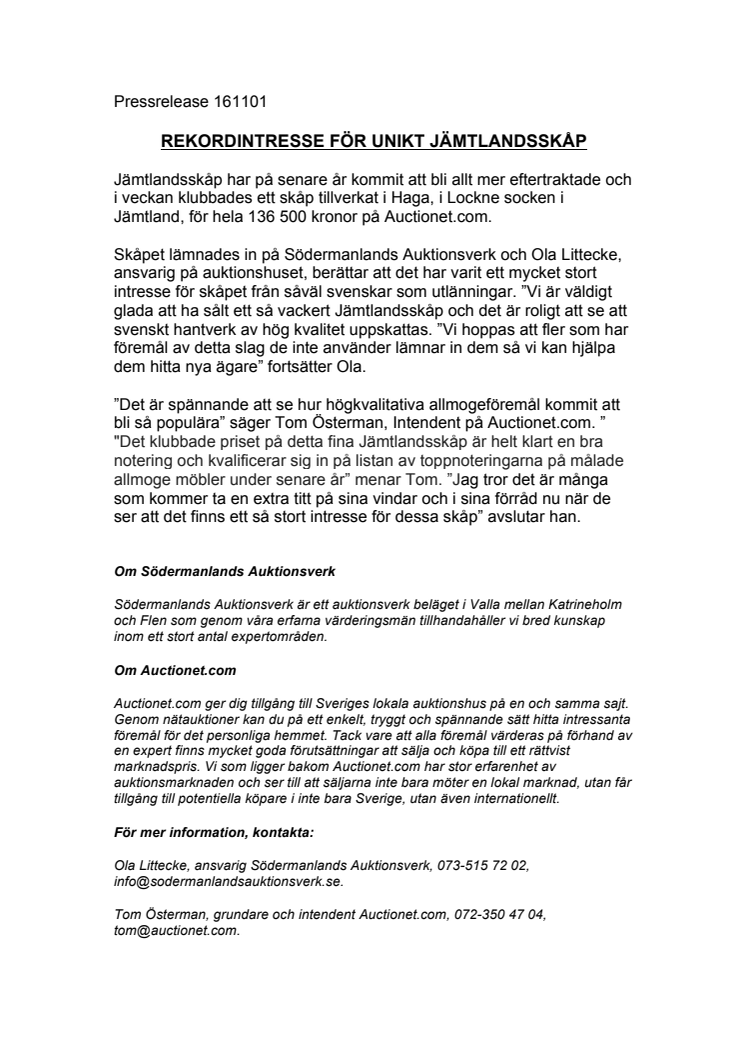 Pressrelease 161101

REKORDINTRESSE FÖR UNIKT JÄMTLANDSSKÅP

Jämtlandsskåp har på senare år kommit att bli allt mer eftertraktade och i veckan klubbades ett skåp tillverkat i Haga, i Lockne socken i Jämtland, för hela 136 500 kronor på Auctionet.com.

Skåpet lämnades in på Södermanlands Auktionsverk och Ola Littecke, ansvarig på auktionshuset, berättar att det har varit ett mycket stort intresse för skåpet från såväl svenskar som utlänningar. ”Vi är väldigt glada att ha sålt ett så vackert Jämtlandsskåp och det är roligt att se att svenskt hantverk av hög kvalitet uppskattas. ”Vi hoppas att fler som har föremål av detta slag de inte använder lämnar in dem så vi kan hjälpa dem hitta nya ägare” fortsätter Ola.

”Det är spännande att se hur högkvalitativa allmogeföremål kommit att bli så populära” säger Tom Österman, Intendent på Auctionet.com. ” "Det klubbade priset på detta fina Jämtlandsskåp är helt klart en bra notering och kvalificerar sig in på listan av toppnoteringarna på målade allmoge möbler under senare år” menar Tom. ”Jag tror det är många som kommer ta en extra titt på sina vindar och i sina förråd nu när de ser att det finns ett så stort intresse för dessa skåp” avslutar han.

Om Södermanlands Auktionsverk

Södermanlands Auktionsverk är ett auktionsverk beläget i Valla mellan Katrineholm och Flen som genom våra erfarna värderingsmän tillhandahåller vi bred kunskap inom ett stort antal expertområden.

Om Auctionet.com

Auctionet.com ger dig tillgång till Sveriges lokala auktionshus på en och samma sajt. Genom nätauktioner kan du på ett enkelt, tryggt och spännande sätt hitta intressanta föremål för det personliga hemmet. Tack vare att alla föremål värderas på förhand av en expert finns mycket goda förutsättningar att sälja och köpa till ett rättvist marknadspris. Vi som ligger bakom Auctionet.com har stor erfarenhet av auktionsmarknaden och ser till att säljarna inte bara möter en lokal marknad, utan får tillgång till potentiella köpare i inte bara Sverige, utan även internationellt.

För mer information, kontakta:

Ola Littecke, ansvarig Södermanlands Auktionsverk, 073-515 72 02, info@sodermanlandsauktionsverk.se.

Tom Österman, grundare och intendent Auctionet.com, 072-350 47 04, tom@auctionet.com.